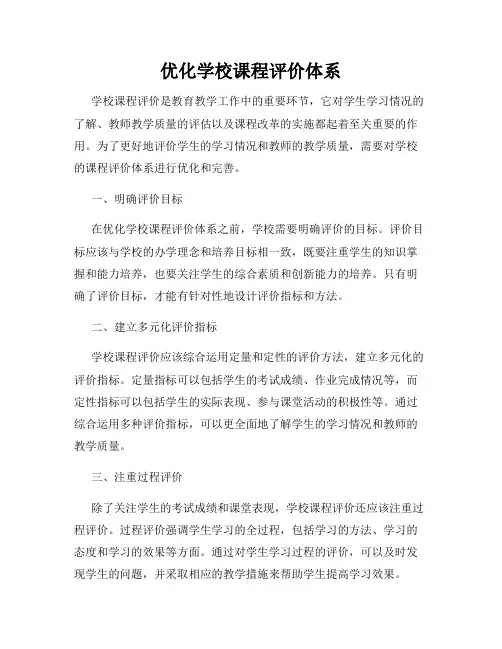 优化学校课程评价体系

学校课程评价是教育教学工作中的重要环节，它对学生学习情况的了解、教师教学质量的评估以及课程改革的实施都起着至关重要的作用。为了更好地评价学生的学习情况和教师的教学质量，需要对学校的课程评价体系进行优化和完善。

一、明确评价目标

在优化学校课程评价体系之前，学校需要明确评价的目标。评价目标应该与学校的办学理念和培养目标相一致，既要注重学生的知识掌握和能力培养，也要关注学生的综合素质和创新能力的培养。只有明确了评价目标，才能有针对性地设计评价指标和方法。

二、建立多元化评价指标

学校课程评价应该综合运用定量和定性的评价方法，建立多元化的评价指标。定量指标可以包括学生的考试成绩、作业完成情况等，而定性指标可以包括学生的实际表现、参与课堂活动的积极性等。通过综合运用多种评价指标，可以更全面地了解学生的学习情况和教师的教学质量。

三、注重过程评价

除了关注学生的考试成绩和课堂表现，学校课程评价还应该注重过程评价。过程评价强调学生学习的全过程，包括学习的方法、学习的态度和学习的效果等方面。通过对学生学习过程的评价，可以及时发现学生的问题，并采取相应的教学措施来帮助学生提高学习效果。